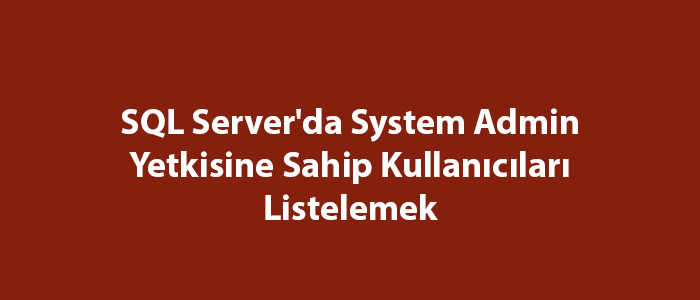 SQL Server'da System Admin Yetkisine Sahip Kullanıcıları Listelemek